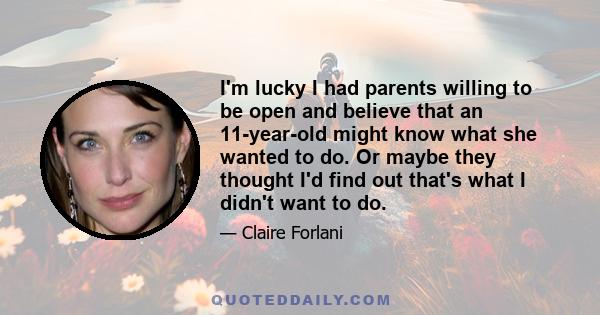 I'm lucky I had parents willing to be open and believe that an 11-year-old might know what she wanted to do. Or maybe they thought I'd find out that's what I didn't want to do.

— Claire Forlani

QUOTEDDAILY.COM